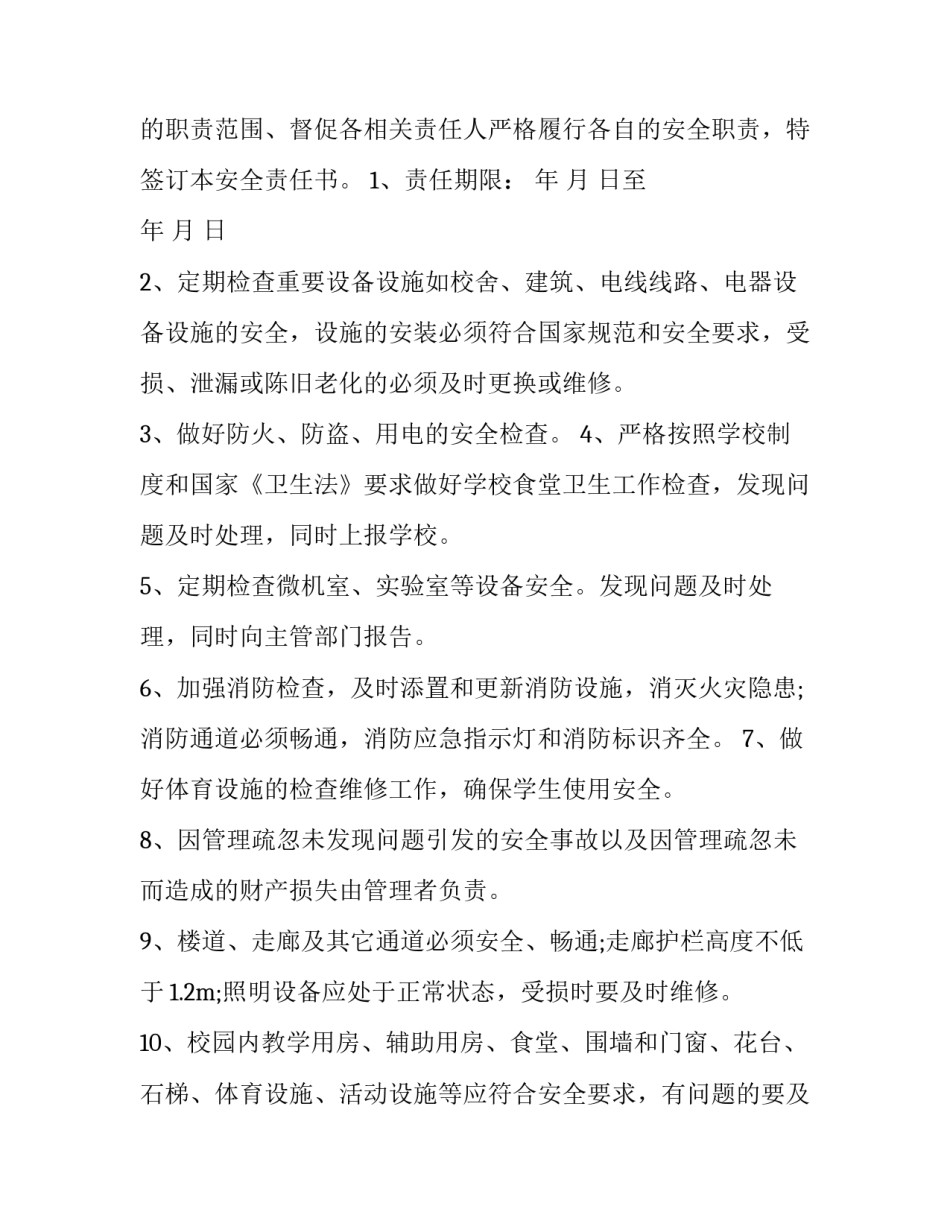 的职责范围、督促各相关责任人严格履行各自的安全职责，特签订本安全责任书。 1、责任期限： 年 月 日至
年 月 日

2、定期检查重要设备设施如校舍、建筑、电线线路、电器设备设施的安全，设施的安装必须符合国家规范和安全要求，受损、泄漏或陈旧老化的必须及时更换或维修。

3、做好防火、防盗、用电的安全检查。 4、严格按照学校制度和国家《卫生法》要求做好学校食堂卫生工作检查，发现问题及时处理，同时上报学校。

5、定期检查微机室、实验室等设备安全。发现问题及时处理，同时向主管部门报告。

6、加强消防检查，及时添置和更新消防设施，消灭火灾隐患;消防通道必须畅通，消防应急指示灯和消防标识齐全。 7、做好体育设施的检查维修工作，确保学生使用安全。

8、因管理疏忽未发现问题引发的安全事故以及因管理疏忽未而造成的财产损失由管理者负责。

9、楼道、走廊及其它通道必须安全、畅通;走廊护栏高度不低于 1.2m;照明设备应处于正常状态，受损时要及时维修。

10、校园内教学用房、辅助用房、食堂、围墙和门窗、花台、石梯、体育设施、活动设施等应符合安全要求，有问题的要及